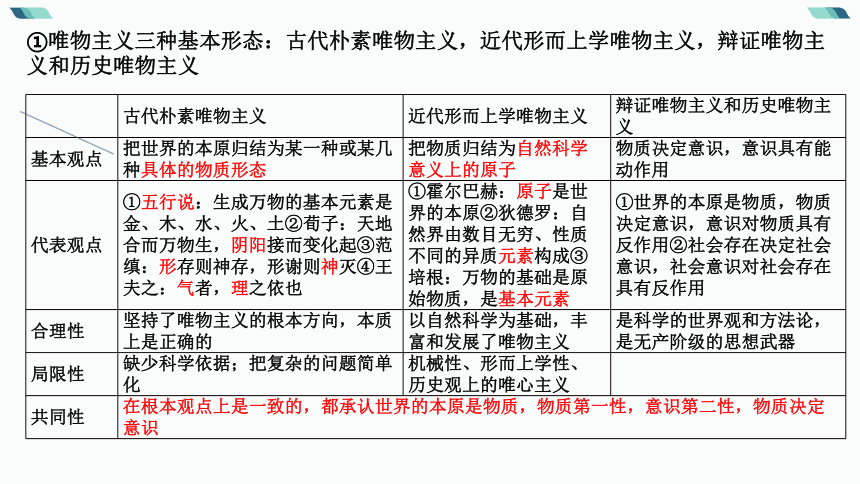 ①唯物主义三种基本形态：古代朴素唯物主义，近代形而上学唯物主义，辩证唯物主义和历史唯物主义

| | 古代朴素唯物主义 | 近代形而上学唯物主义 | 辩证唯物主义和历史唯物主义 |
|---|---|---|---|
| 基本观点 | 把世界的本原归结为某一种或某几种具体的物质形态 | 把物质归结为自然科学意义上的原子 | 物质决定意识，意识具有能动作用 |
| 代表观点 | ①五行说：生成万物的基本元素是金、木、水、火、土②荀子：天地合而万物生，阴阳接而变化起③范缜：形存则神存，形谢则神灭④王夫之：气者，理之依也 | ①霍尔巴赫：原子是世界的本原②狄德罗：自然界由数目无穷、性质不同的异质元素构成③培根：万物的基础是原始物质，是基本元素 | ①世界的本原是物质，物质决定意识，意识对物质具有反作用②社会存在决定社会意识，社会意识对社会存在具有反作用 |
| 合理性 | 坚持了唯物主义的根本方向，本质上是正确的 | 以自然科学为基础，丰富和发展了唯物主义 | 是科学的世界观和方法论，是无产阶级的思想武器 |
| 局限性 | 缺少科学依据；把复杂的问题简单化 | 机械性、形而上学性、历史观上的唯心主义 | |
| 共同性 | 在根本观点上是一致的，都承认世界的本原是物质，物质第一性，意识第二性，物质决定意识 | | |